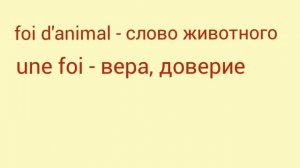 foi d'animal - слово животного

une foi - вера, доверие